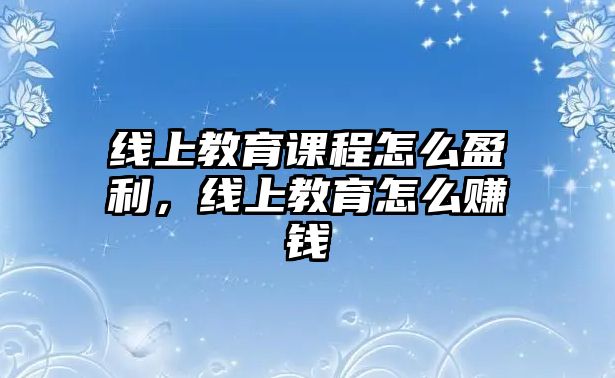 线上教育课程怎么盈利，线上教育怎么赚钱